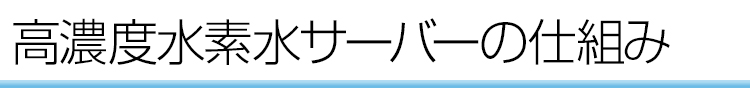 高濃度水素水サーバーの仕組み